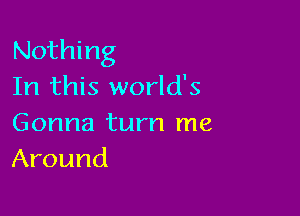 Nothing
In this world's
Gonna turn me
Around